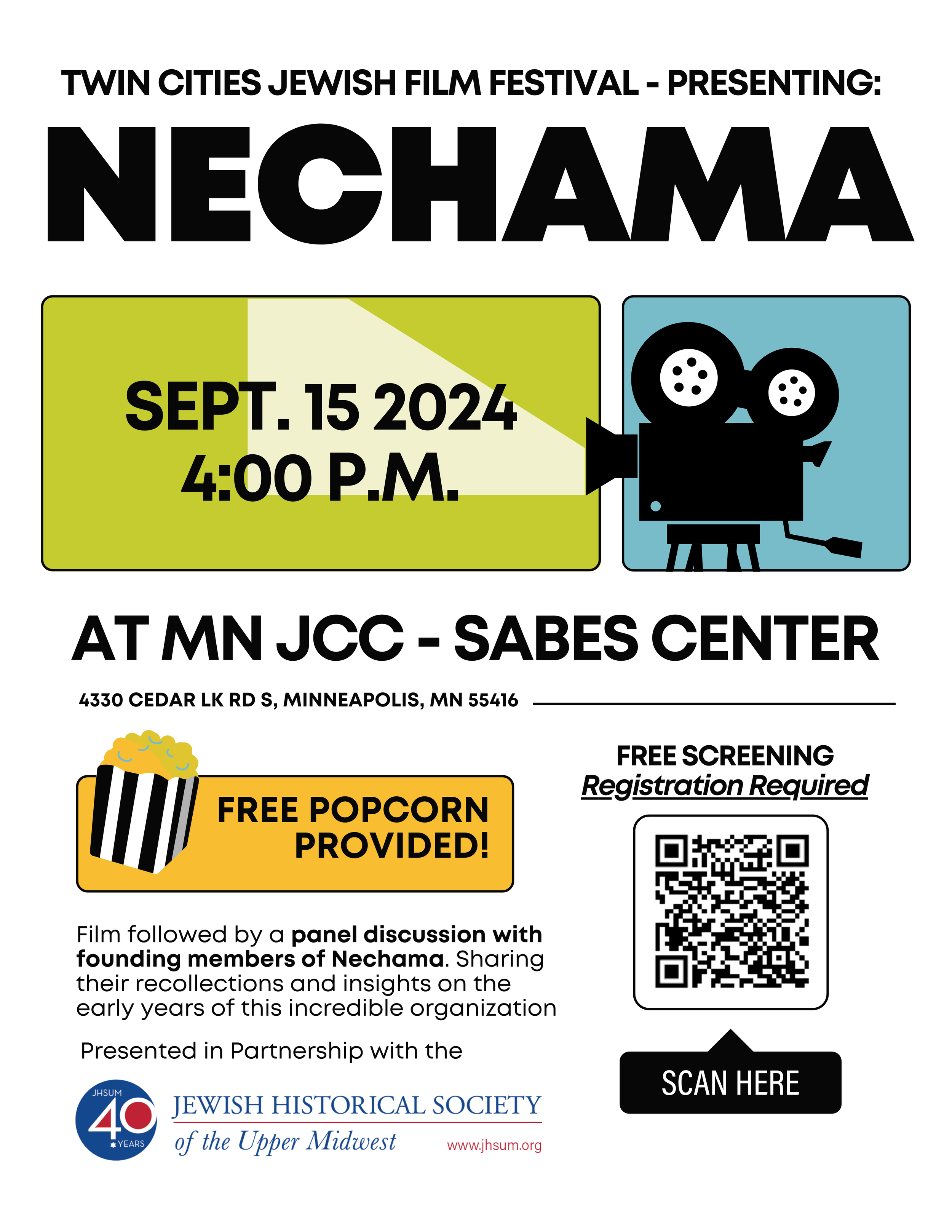 TWIN CITIES JEWISH FILM FESTIVAL - PRESENTING:

NECHAMA

SEPT. 15 2024
4:00 P.M.

AT MN JCC - SABES CENTER

4330 CEDAR LK RD S, MINNEAPOLIS, MN 55416

FREE POPCORN PROVIDED!

Film followed by a panel discussion with founding members of Nechama. Sharing their recollections and insights on the early years of this incredible organization

Presented in Partnership with the

JHSUM
40
YEARS

JEWISH HISTORICAL SOCIETY
of the Upper Midwest
www.jhsum.org

FREE SCREENING
Registration Required

SCAN HERE